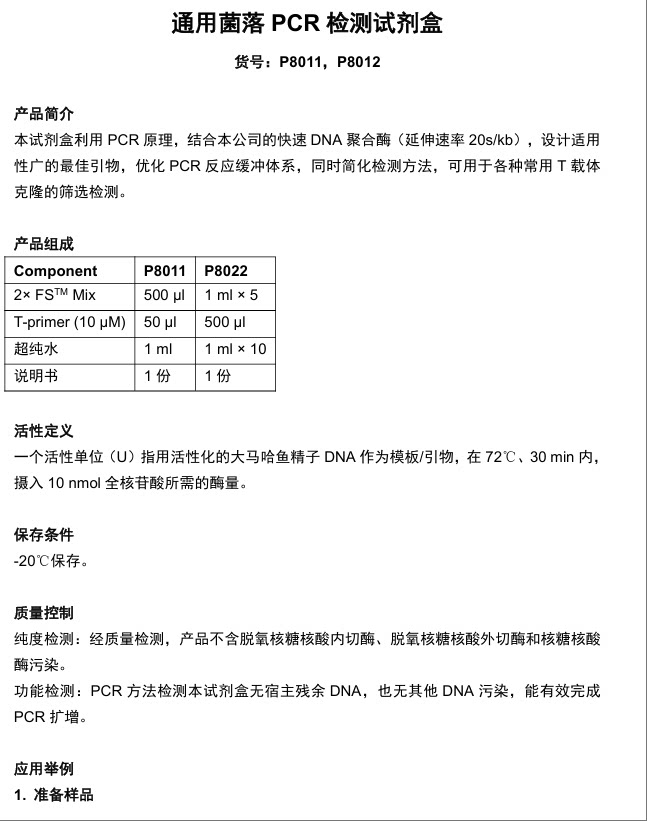 通用菌落 PCR 检测试剂盒

货号：P8011，P8012

产品简介

本试剂盒利用 PCR 原理，结合本公司的快速 DNA 聚合酶（延伸速率 20s/kb），设计适用性广的最佳引物，优化 PCR 反应缓冲体系，同时简化检测方法，可用于各种常用 T 载体克隆的筛选检测。

产品组成

| Component | P8011 | P8022 |
|---|---|---|
| 2× FS$^{TM}$ Mix | 500 µl | 1 ml × 5 |
| T-primer (10 µM) | 50 µl | 500 µl |
| 超纯水 | 1 ml | 1 ml × 10 |
| 说明书 | 1 份 | 1 份 |

活性定义

一个活性单位（U）指用活性化的大马哈鱼精子 DNA 作为模板/引物，在 72℃、30 min 内，摄入 10 nmol 全核苷酸所需的酶量。

保存条件

-20℃保存。

质量控制

纯度检测：经质量检测，产品不含脱氧核糖核酸内切酶、脱氧核糖核酸外切酶和核糖核酸酶污染。

功能检测：PCR 方法检测本试剂盒无宿主残余 DNA，也无其他 DNA 污染，能有效完成 PCR 扩增。

应用举例

1. 准备样品